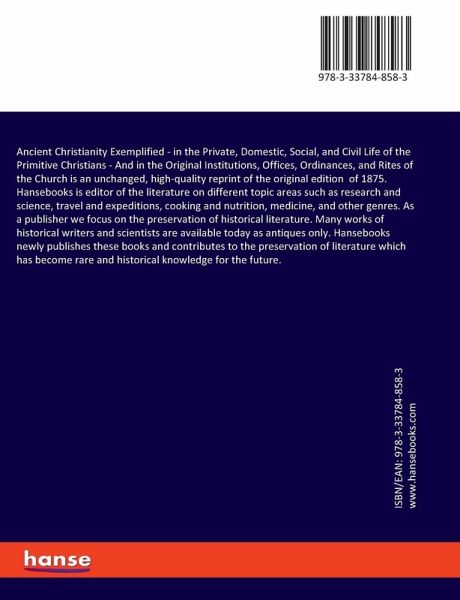 978-3-33784-858-3

Ancient Christianity Exemplified - in the Private, Domestic, Social, and Civil Life of the Primitive Christians - And in the Original Institutions, Offices, Ordinances, and Rites of the Church is an unchanged, high-quality reprint of the original edition of 1875. Hansebooks is editor of the literature on different topic areas such as research and science, travel and expeditions, cooking and nutrition, medicine, and other genres. As a publisher we focus on the preservation of historical literature. Many works of historical writers and scientists are available today as antiques only. Hansebooks newly publishes these books and contributes to the preservation of literature which has become rare and historical knowledge for the future.

ISBN/EAN: 978-3-33784-858-3
www.hansebooks.com

hanse